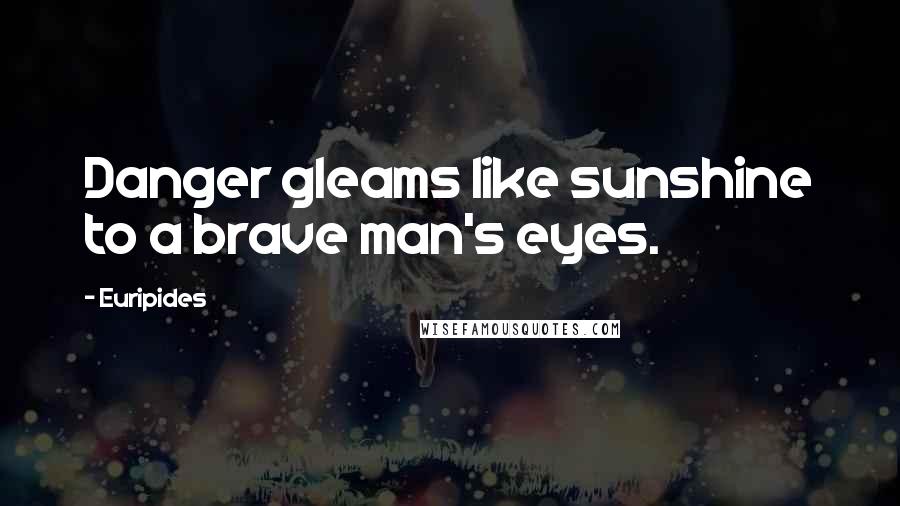 Danger gleams like sunshine to a brave man's eyes.

- Euripides

WISEFAMOUSQUOTES.COM